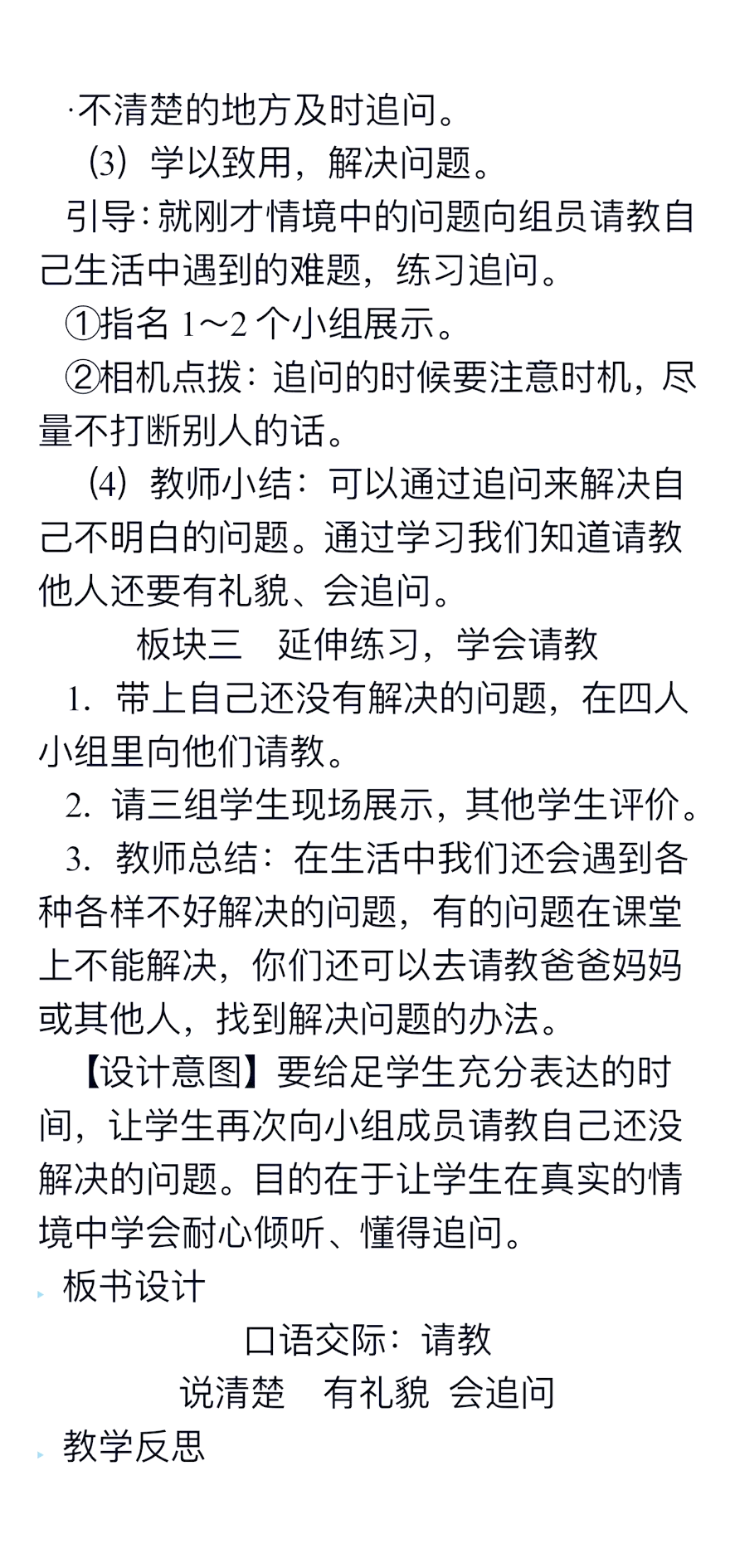 ·不清楚的地方及时追问。

(3) 学以致用，解决问题。

引导：就刚才情境中的问题向组员请教自己生活中遇到的难题，练习追问。

①指名 1～2 个小组展示。

②相机点拨：追问的时候要注意时机，尽量不打断别人的话。

(4) 教师小结：可以通过追问来解决自己不明白的问题。通过学习我们知道请教他人还要有礼貌、会追问。

板块三　延伸练习，学会请教

1. 带上自己还没有解决的问题，在四人小组里向他们请教。

2. 请三组学生现场展示，其他学生评价。

3. 教师总结：在生活中我们还会遇到各种各样不好解决的问题，有的问题在课堂上不能解决，你们还可以去请教爸爸妈妈或其他人，找到解决问题的办法。

【设计意图】要给足学生充分表达的时间，让学生再次向小组成员请教自己还没解决的问题。目的在于让学生在真实的情境中学会耐心倾听、懂得追问。

板书设计

口语交际：请教

说清楚　有礼貌　会追问

教学反思